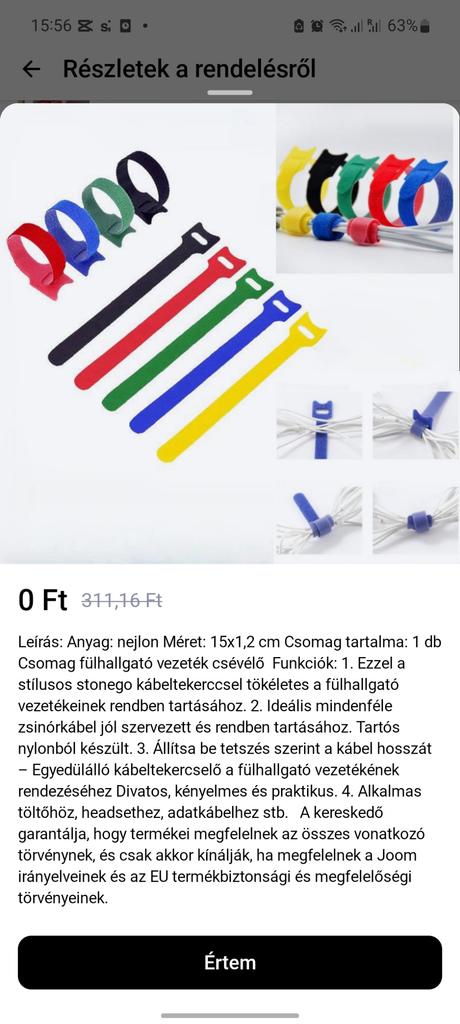 15:56 63%

Részletek a rendelésről

0 Ft 311,16 Ft

Leírás: Anyag: nejlon Méret: 15x1,2 cm Csomag tartalma: 1 db Csomag fülhallgató vezeték csévélő Funkciók: 1. Ezzel a stílusos stonego kábeltekerccsel tökéletes a fülhallgató vezetékeinek rendben tartásához. 2. Ideális mindenféle zsinórkábel jól szervezett és rendben tartásához. Tartós nylonból készült. 3. Állítsa be tetszés szerint a kábel hosszát – Egyedülálló kábeltekercselő a fülhallgató vezetékének rendezéséhez Divatos, kényelmes és praktikus. 4. Alkalmas töltőhöz, headsethez, adatkábelhez stb. A kereskedő garantálja, hogy termékei megfelelnek az összes vonatkozó törvénynek, és csak akkor kínálják, ha megfelelnek a Joom irányelveinek és az EU termékbiztonsági és megfelelőségi törvényeinek.

Értem